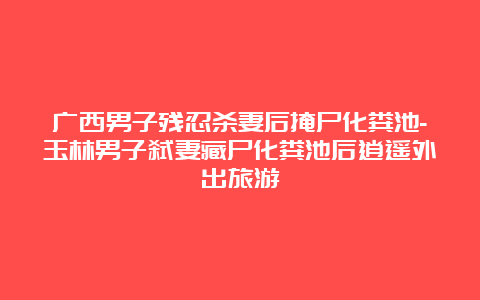 广西男子残忍杀妻后掩尸化粪池-玉林男子弑妻藏尸化粪池后逍遥外出旅游